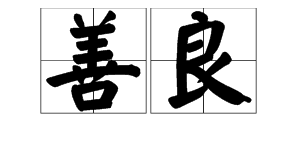 善良